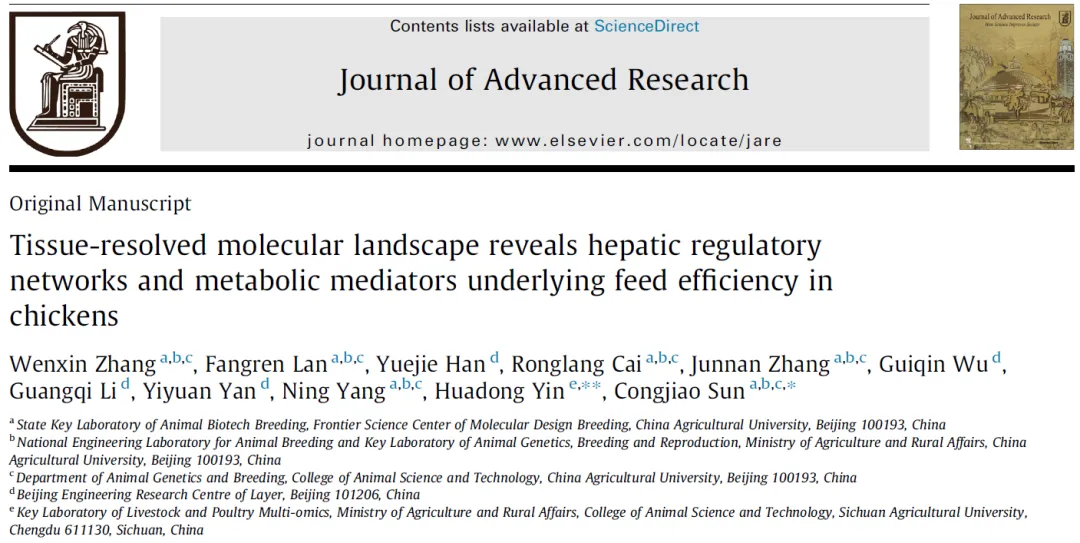 Contents lists available at ScienceDirect

Journal of Advanced Research

journal homepage: www.elsevier.com/locate/jare

Original Manuscript

Tissue-resolved molecular landscape reveals hepatic regulatory networks and metabolic mediators underlying feed efficiency in chickens

Wenxin Zhang $^{a,b,c}$, Fangren Lan $^{a,b,c}$, Yuejie Han $^{d}$, Ronglang Cai $^{a,b,c}$, Junnan Zhang $^{a,b,c}$, Guiqin Wu $^{d}$, Guangqi Li $^{d}$, Yiyuan Yan $^{d}$, Ning Yang $^{a,b,c}$, Huadong Yin $^{e,**}$, Congjiao Sun $^{a,b,c,*}$

$^{a}$ State Key Laboratory of Animal Biotech Breeding, Frontier Science Center of Molecular Design Breeding, China Agricultural University, Beijing 100193, China

$^{b}$ National Engineering Laboratory for Animal Breeding and Key Laboratory of Animal Genetics, Breeding and Reproduction, Ministry of Agriculture and Rural Affairs, China Agricultural University, Beijing 100193, China

$^{c}$ Department of Animal Genetics and Breeding, College of Animal Science and Technology, China Agricultural University, Beijing 100193, China

$^{d}$ Beijing Engineering Research Centre of Layer, Beijing 101206, China

$^{e}$ Key Laboratory of Livestock and Poultry Multi-omics, Ministry of Agriculture and Rural Affairs, College of Animal Science and Technology, Sichuan Agricultural University, Chengdu 611130, Sichuan, China